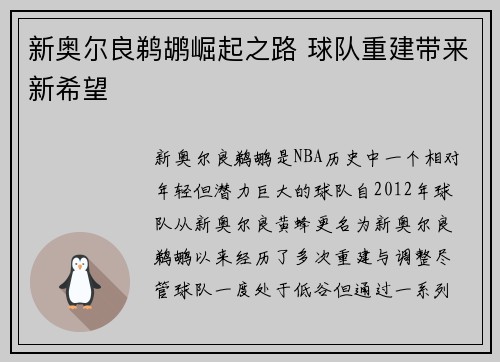 新奥尔良鹈鹕崛起之路 球队重建带来新希望

新奥尔良鹈鹕是NBA历史中一个相对年轻但潜力巨大的球队自2012年球队从新奥尔良黄蜂更名为新奥尔良鹈鹕以来经历了多次重建与调整尽管球队一度处于低谷但通过一系列